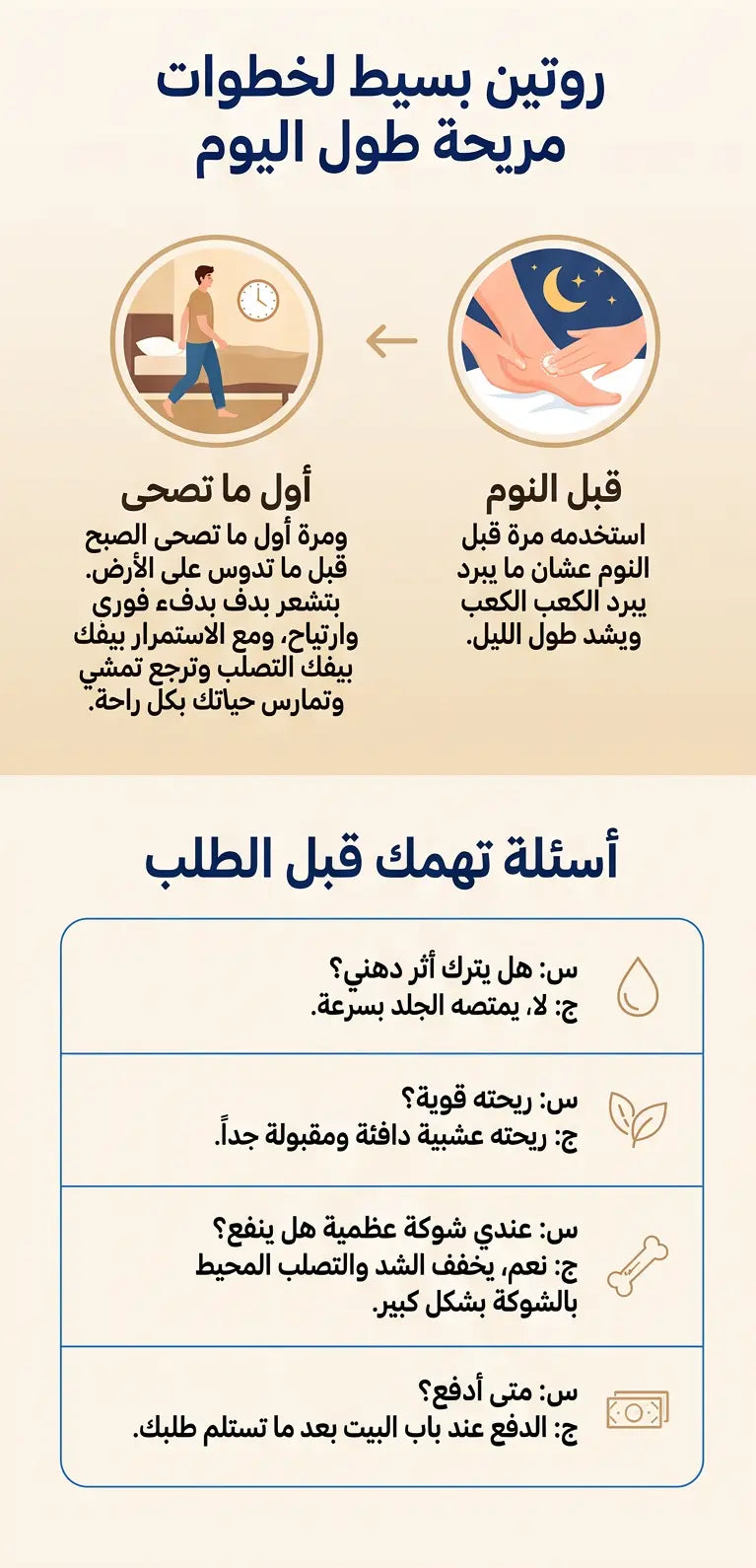 روتين بسيط لخطوات مريحة طول اليوم

قبل النوم
استخدمه مرة قبل النوم عشان ما يبرد يبرد الكعب الكعب ويشد طول الليل.

أول ما تصحى
ومرة أول ما تصحى الصبح قبل ما تدوس على الأرض. بتشعر بدف بدفء فوري وارتياح، ومع الاستمرار بيفك بيفك التصلب وترجع تمشي وتمارس حياتك بكل راحة.

أسئلة تهمك قبل الطلب

س: هل يترك أثر دهني؟
ج: لا، يمتصه الجلد بسرعة.

س: ريحته قوية؟
ج: ريحته عشبية دافئة ومقبولة جداً.

س: عندي شوكة عظمية هل ينفع؟
ج: نعم، يخفف الشد والتصلب المحيط بالشوكة بشكل كبير.

س: متى أدفع؟
ج: الدفع عند باب البيت بعد ما تستلم طلبك.